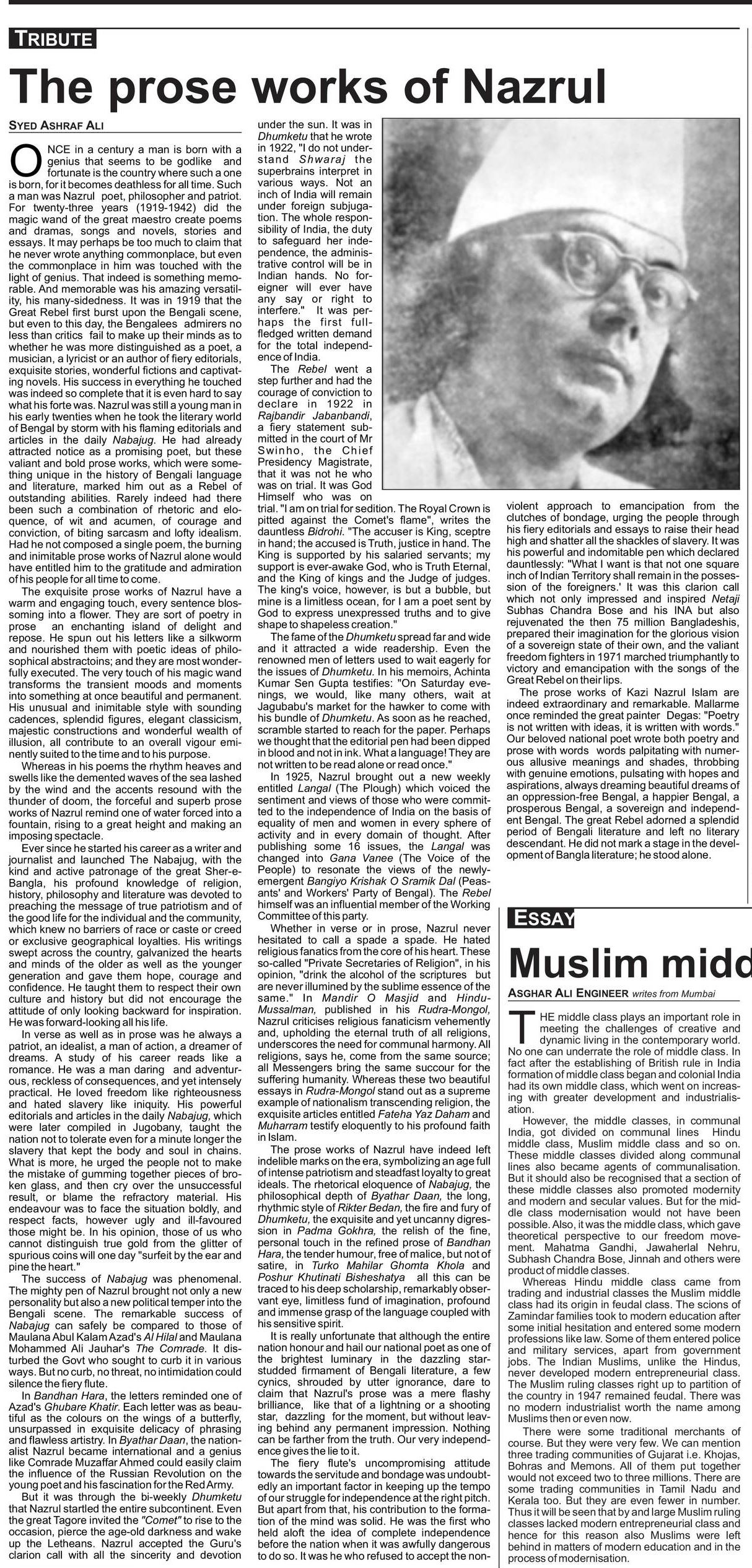 TRIBUTE

The prose works of Nazrul

SYED ASHRAF ALI

ONCE in a century a man is born with a genius that seems to be godlike and fortunate is the country where such a one is born, for it becomes deathless for all time. Such a man was Nazrul poet, philosopher and patriot. For twenty-three years (1919-1942) did the magic wand of the great maestro create poems and dramas, songs and novels, stories and essays. It may perhaps be too much to claim that he never wrote anything commonplace, but even the commonplace in him was touched with the light of genius. That indeed is something memorable. And memorable was his amazing versatility, his many-sidedness. It was in 1919 that the Great Rebel first burst upon the Bengali scene, but even to this day, the Bengalees admirers no less than critics fail to make up their minds as to whether he was more distinguished as a poet, a musician, a lyricist or an author of fiery editorials, exquisite stories, wonderful fictions and captivating novels. His success in everything he touched was indeed so complete that it is even hard to say what his forte was. Nazrul was still a young man in his early twenties when he took the literary world of Bengal by storm with his flaming editorials and articles in the daily Nabajug. He had already attracted notice as a promising poet, but these valiant and bold prose works, which were something unique in the history of Bengali language and literature, marked him out as a Rebel of outstanding abilities. Rarely indeed had there been such a combination of rhetoric and eloquence, of wit and acumen, of courage and conviction, of biting sarcasm and lofty idealism. Had he not composed a single poem, the burning and inimitable prose works of Nazrul alone would have entitled him to the gratitude and admiration of his people for all time to come.

The exquisite prose works of Nazrul have a warm and engaging touch, every sentence blossoming into a flower. They are sort of poetry in prose an enchanting island of delight and repose. He spun out his letters like a silkworm and nourished them with poetic ideas of philosophical abstractoins; and they are most wonderfully executed. The very touch of his magic wand transforms the transient moods and moments into something at once beautiful and permanent. His unusual and inimitable style with sounding cadences, splendid figures, elegant classicism, majestic constructions and wonderful wealth of illusion, all contribute to an overall vigour eminently suited to the time and to his purpose.

Whereas in his poems the rhythm heaves and swells like the demented waves of the sea lashed by the wind and the accents resound with the thunder of doom, the forceful and superb prose works of Nazrul remind one of water forced into a fountain, rising to a great height and making an imposing spectacle.

Ever since he started his career as a writer and journalist and launched The Nabajug, with the kind and active patronage of the great Sher-e-Bangla, his profound knowledge of religion, history, philosophy and literature was devoted to preaching the message of true patriotism and of the good life for the individual and the community, which knew no barriers of race or caste or creed or exclusive geographical loyalties. His writings swept across the country, galvanized the hearts and minds of the older as well as the younger generation and gave them hope, courage and confidence. He taught them to respect their own culture and history but did not encourage the attitude of only looking backward for inspiration. He was forward-looking all his life.

In verse as well as in prose was he always a patriot, an idealist, a man of action, a dreamer of dreams. A study of his career reads like a romance. He was a man daring and adventurous, reckless of consequences, and yet intensely practical. He loved freedom like righteousness and hated slavery like iniquity. His powerful editorials and articles in the daily Nabajug, which were later compiled in Jugobany, taught the nation not to tolerate even for a minute longer the slavery that kept the body and soul in chains. What is more, he urged the people not to make the mistake of gumming together pieces of broken glass, and then cry over the unsuccessful result, or blame the refractory material. His endeavour was to face the situation boldly, and respect facts, however ugly and ill-favoured those might be. In his opinion, those of us who cannot distinguish true gold from the glitter of spurious coins will one day "surfeit by the ear and pine the heart."

The success of Nabajug was phenomenal. The mighty pen of Nazrul brought not only a new personality but also a new political temper into the Bengali scene. The remarkable success of Nabajug can safely be compared to those of Maulana Abul Kalam Azad's Al Hilal and Maulana Mohammed Ali Jauhar's The Comrade. It disturbed the Govt who sought to curb it in various ways. But no curb, no threat, no intimidation could silence the fiery flute.

In Bandhan Hara, the letters reminded one of Azad's Ghubare Khatir. Each letter was as beautiful as the colours on the wings of a butterfly, unsurpassed in exquisite delicacy of phrasing and flawless artistry. In Byathar Daan, the nationalist Nazrul became international and a genius like Comrade Muzaffar Ahmed could easily claim the influence of the Russian Revolution on the young poet and his fascination for the Red Army.

But it was through the bi-weekly Dhumketu that Nazrul startled the entire subcontinent. Even the great Tagore invited the "Comet" to rise to the occasion, pierce the age-old darkness and wake up the Letheans. Nazrul accepted the Guru's clarion call with all the sincerity and devotion under the sun. It was in Dhumketu that he wrote in 1922, "I do not understand Shwaraj the superbrains interpret in various ways. Not an inch of India will remain under foreign subjugation. The whole responsibility of India, the duty to safeguard her independence, the administrative control will be in Indian hands. No foreigner will ever have any say or right to interfere." It was perhaps the first full-fledged written demand for the total independence of India.

The Rebel went a step further and had the courage of conviction to declare in 1922 in Rajbandir Jabanbandi, a fiery statement submitted in the court of Mr Swinho, the Chief Presidency Magistrate, that it was not he who was on trial. It was God Himself who was on trial. "I am on trial for sedition. The Royal Crown is pitted against the Comet's flame", writes the dauntless Bidrohi. "The accuser is King, sceptre in hand; the accused is Truth, justice in hand. The King is supported by his salaried servants; my support is ever-awake God, who is Truth Eternal, and the King of kings and the Judge of judges. The king's voice, however, is but a bubble, but mine is a limitless ocean, for I am a poet sent by God to express unexpressed truths and to give shape to shapeless creation."

The fame of the Dhumketu spread far and wide and it attracted a wide readership. Even the renowned men of letters used to wait eagerly for the issues of Dhumketu. In his memoirs, Achinta Kumar Sen Gupta testifies: "On Saturday evenings, we would, like many others, wait at Jagubabu's market for the hawker to come with his bundle of Dhumketu. As soon as he reached, scramble started to reach for the paper. Perhaps we thought that the editorial pen had been dipped in blood and not in ink. What a language! They are not written to be read alone or read once."

In 1925, Nazrul brought out a new weekly entitled Langal (The Plough) which voiced the sentiment and views of those who were committed to the independence of India on the basis of equality of men and women in every sphere of activity and in every domain of thought. After publishing some 16 issues, the Langal was changed into Gana Vanee (The Voice of the People) to resonate the views of the newly-emergent Bangiyo Krishak O Sramik Dal (Peasants' and Workers' Party of Bengal). The Rebel himself was an influential member of the Working Committee of this party.

Whether in verse or in prose, Nazrul never hesitated to call a spade a spade. He hated religious fanatics from the core of his heart. These so-called "Private Secretaries of Religion", in his opinion, "drink the alcohol of the scriptures but are never illumined by the sublime essence of the same." In Mandir O Masjid and Hindu-Mussalman, published in his Rudra-Mongol, Nazrul criticises religious fanaticism vehemently and, upholding the eternal truth of all religions, underscores the need for communal harmony. All religions, says he, come from the same source; all Messengers bring the same succour for the suffering humanity. Whereas these two beautiful essays in Rudra-Mongol stand out as a supreme example of nationalism transcending religion, the exquisite articles entitled Fateha Yaz Daham and Muharram testify eloquently to his profound faith in Islam.

The prose works of Nazrul have indeed left indelible marks on the era, symbolizing an age full of intense patriotism and steadfast loyalty to great ideals. The rhetorical eloquence of Nabajug, the philosophical depth of Byathar Daan, the long, rhythmic style of Rikter Bedan, the fire and fury of Dhumketu, the exquisite and yet uncanny digression in Padma Gokhra, the relish of the fine, personal touch in the refined prose of Bandhan Hara, the tender humour, free of malice, but not of satire, in Turko Mahilar Ghomta Khola and Poshur Khutinati Bisheshatya all this can be traced to his deep scholarship, remarkably observant eye, limitless fund of imagination, profound and immense grasp of the language coupled with his sensitive spirit.

It is really unfortunate that although the entire nation honour and hail our national poet as one of the brightest luminary in the dazzling star-studded firmament of Bengali literature, a few cynics, shrouded by utter ignorance, dare to claim that Nazrul's prose was a mere flashy brilliance, like that of a lightning or a shooting star, dazzling for the moment, but without leaving behind any permanent impression. Nothing can be farther from the truth. Our very independence gives the lie to it.

The fiery flute's uncompromising attitude towards the servitude and bondage was undoubtedly an important factor in keeping up the tempo of our struggle for independence at the right pitch. But apart from that, his contribution to the formation of the mind was solid. He was the first who held aloft the idea of complete independence before the nation when it was awfully dangerous to do so. It was he who refused to accept the non-violent approach to emancipation from the clutches of bondage, urging the people through his fiery editorials and essays to raise their head high and shatter all the shackles of slavery. It was his powerful and indomitable pen which declared dauntlessly: "What I want is that not one square inch of Indian Territory shall remain in the possession of the foreigners.' It was this clarion call which not only impressed and inspired Netaji Subhas Chandra Bose and his INA but also rejuvenated the then 75 million Bangladeshis, prepared their imagination for the glorious vision of a sovereign state of their own, and the valiant freedom fighters in 1971 marched triumphantly to victory and emancipation with the songs of the Great Rebel on their lips.

The prose works of Kazi Nazrul Islam are indeed extraordinary and remarkable. Mallarme once reminded the great painter Degas: "Poetry is not written with ideas, it is written with words." Our beloved national poet wrote both poetry and prose with words words palpitating with numerous allusive meanings and shades, throbbing with genuine emotions, pulsating with hopes and aspirations, always dreaming beautiful dreams of an oppression-free Bengal, a happier Bengal, a prosperous Bengal, a sovereign and independent Bengal. The great Rebel adorned a splendid period of Bengali literature and left no literary descendant. He did not mark a stage in the development of Bangla literature; he stood alone.

ESSAY

Muslim midd

ASGHAR ALI ENGINEER writes from Mumbai

THE middle class plays an important role in meeting the challenges of creative and dynamic living in the contemporary world. No one can underrate the role of middle class. In fact after the establishing of British rule in India formation of middle class began and colonial India had its own middle class, which went on increasing with greater development and industrialisation.

However, the middle classes, in communal India, got divided on communal lines Hindu middle class, Muslim middle class and so on. These middle classes divided along communal lines also became agents of communalisation. But it should also be recognised that a section of these middle classes also promoted modernity and modern and secular values. But for the middle class modernisation would not have been possible. Also, it was the middle class, which gave theoretical perspective to our freedom movement. Mahatma Gandhi, Jawaherlal Nehru, Subhash Chandra Bose, Jinnah and others were product of middle classes.

Whereas Hindu middle class came from trading and industrial classes the Muslim middle class had its origin in feudal class. The scions of Zamindar families took to modern education after some initial hesitation and entered some modern professions like law. Some of them entered police and military services, apart from government jobs. The Indian Muslims, unlike the Hindus, never developed modern entrepreneurial class. The Muslim ruling classes right up to partition of the country in 1947 remained feudal. There was no modern industrialist worth the name among Muslims then or even now.

There were some traditional merchants of course. But they were very few. We can mention three trading communities of Gujarat i.e. Khojas, Bohras and Memons. All of them put together would not exceed two to three millions. There are some trading communities in Tamil Nadu and Kerala too. But they are even fewer in number. Thus it will be seen that by and large Muslim ruling classes lacked modern entrepreneurial class and hence for this reason also Muslims were left behind in matters of modern education and in the process of modernisation.